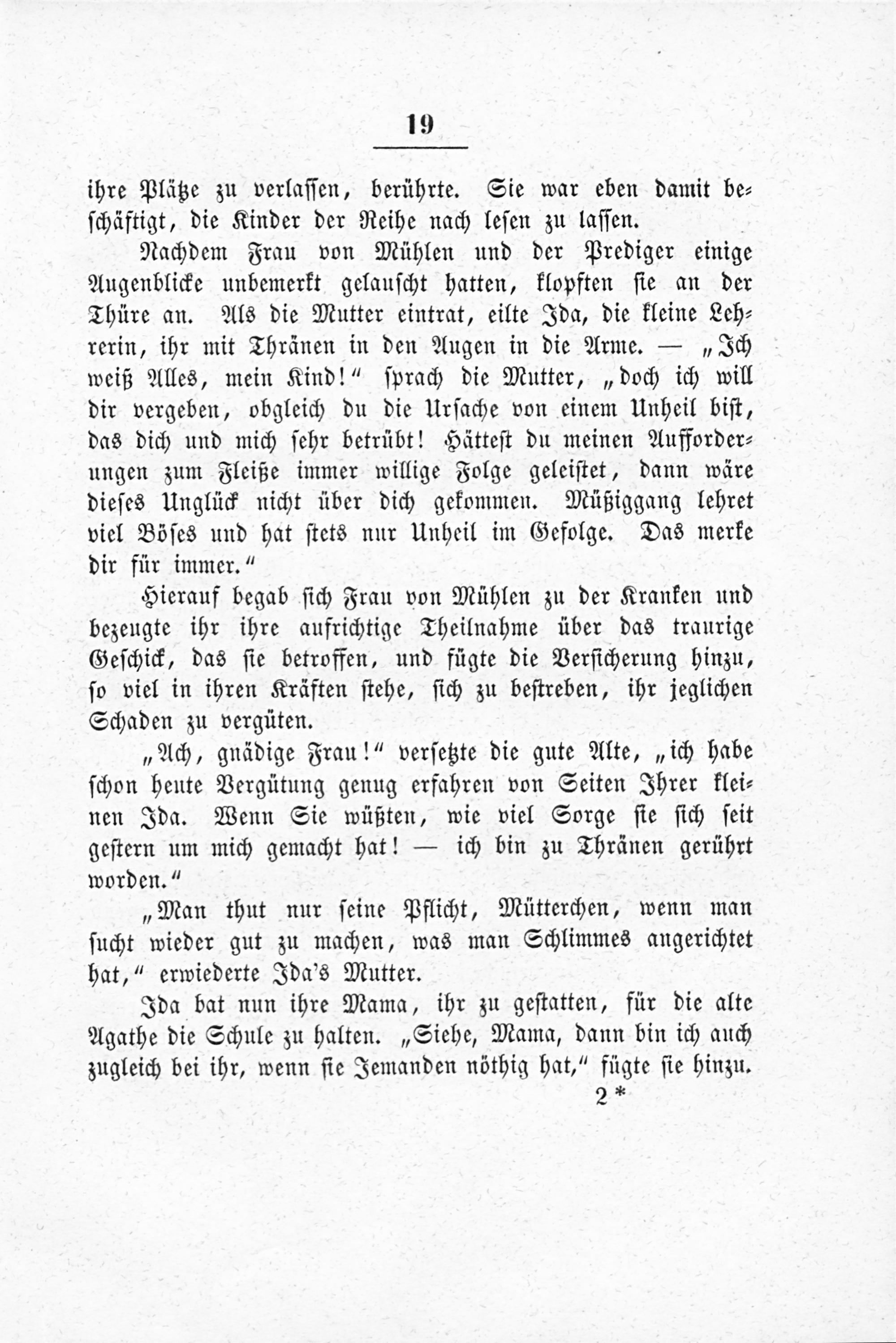 19

ihre Plätze zu verlassen, berührte. Sie war eben damit beschäftigt, die Kinder der Reihe nach lesen zu lassen.

Nachdem Frau von Mühlen und der Prediger einige Augenblicke unbemerkt gelauscht hatten, klopften sie an der Thüre an. Als die Mutter eintrat, eilte Ida, die kleine Lehrerin, ihr mit Thränen in den Augen in die Arme. — „Ich weiß Alles, mein Kind!“ sprach die Mutter, „doch ich will dir vergeben, obgleich du die Ursache von einem Unheil bist, das dich und mich sehr betrübt! Hättest du meinen Aufforderungen zum Fleiße immer willige Folge geleistet, dann wäre dieses Unglück nicht über dich gekommen. Müßiggang lehret viel Böses und hat stets nur Unheil im Gefolge. Das merke dir für immer.“

Hierauf begab sich Frau von Mühlen zu der Kranken und bezeugte ihr ihre aufrichtige Theilnahme über das traurige Geschick, das sie betroffen, und fügte die Versicherung hinzu, so viel in ihren Kräften stehe, sich zu bestreben, ihr jeglichen Schaden zu vergüten.

„Ach, gnädige Frau!“ versetzte die gute Alte, „ich habe schon heute Vergütung genug erfahren von Seiten Ihrer kleinen Ida. Wenn Sie wüßten, wie viel Sorge sie sich seit gestern um mich gemacht hat! — ich bin zu Thränen gerührt worden.“

„Man thut nur seine Pflicht, Mütterchen, wenn man sucht wieder gut zu machen, was man Schlimmes angerichtet hat,“ erwiederte Ida's Mutter.

Ida bat nun ihre Mama, ihr zu gestatten, für die alte Agathe die Schule zu halten. „Siehe, Mama, dann bin ich auch zugleich bei ihr, wenn sie Jemanden nöthig hat,“ fügte sie hinzu.

2*